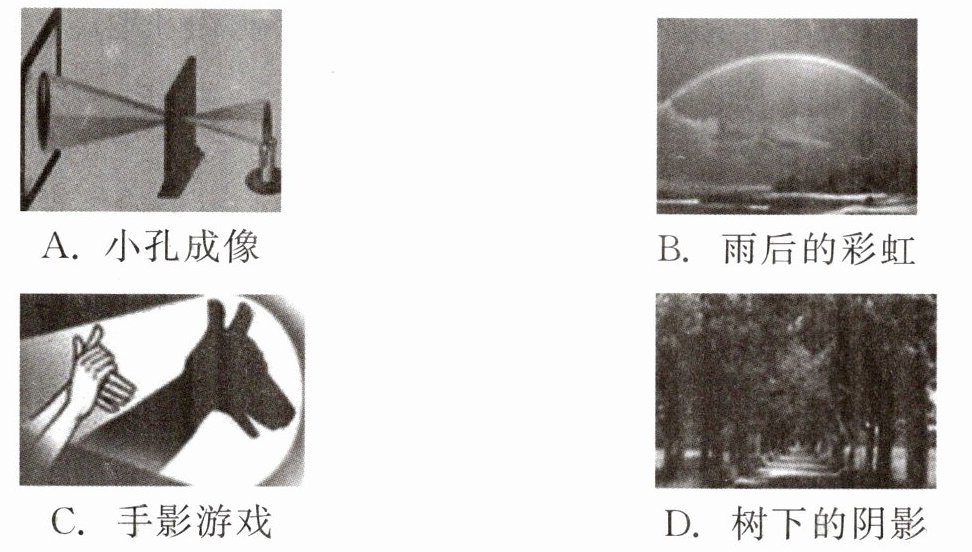 A.小孔成像

B.雨后的彩虹

C.手影游戏

D.树下的阴影